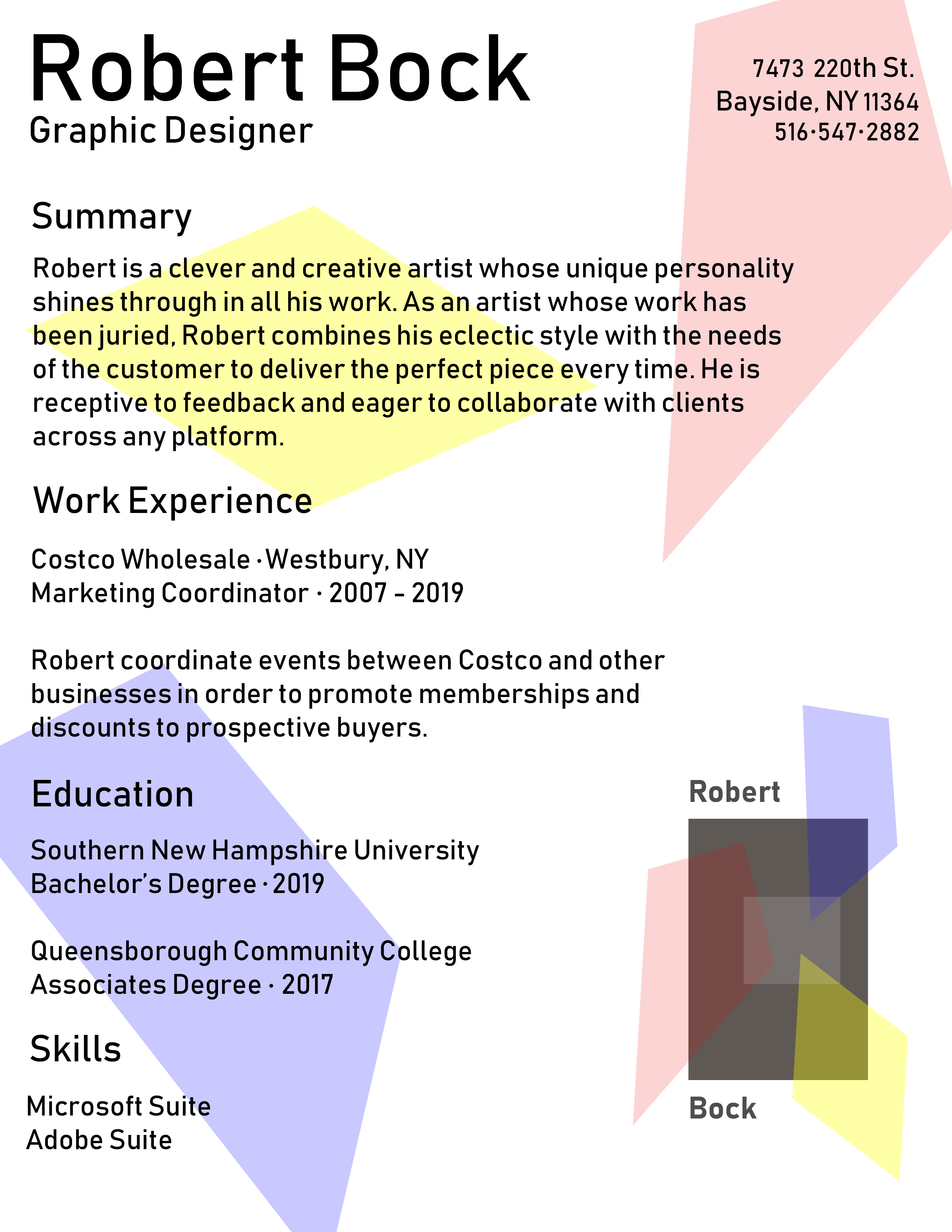 Robert Bock
Graphic Designer

7473 220th St.
Bayside, NY 11364
516·547·2882

Summary

Robert is a clever and creative artist whose unique personality shines through in all his work. As an artist whose work has been juried, Robert combines his eclectic style with the needs of the customer to deliver the perfect piece every time. He is receptive to feedback and eager to collaborate with clients across any platform.

Work Experience

Costco Wholesale · Westbury, NY
Marketing Coordinator · 2007 - 2019

Robert coordinate events between Costco and other businesses in order to promote memberships and discounts to prospective buyers.

Education

Southern New Hampshire University
Bachelor's Degree · 2019

Queensborough Community College
Associates Degree · 2017

Skills

Microsoft Suite
Adobe Suite

Robert
Bock